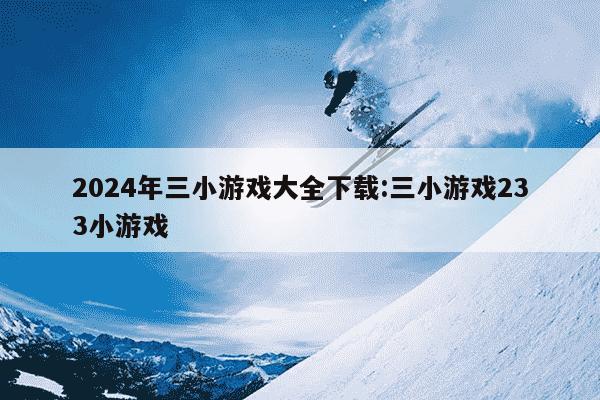 2024年三小游戏大全下载:三小游戏233小游戏